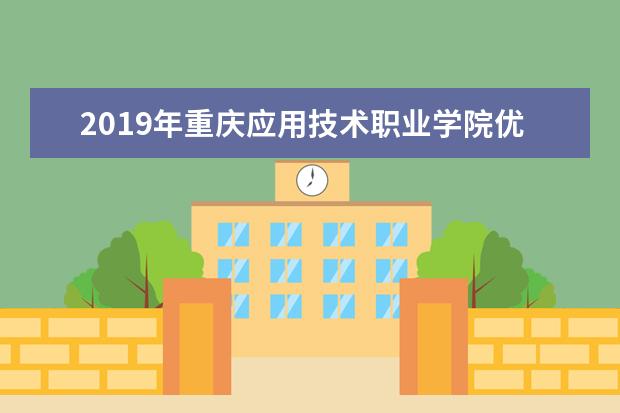 2019年重庆应用技术职业学院优